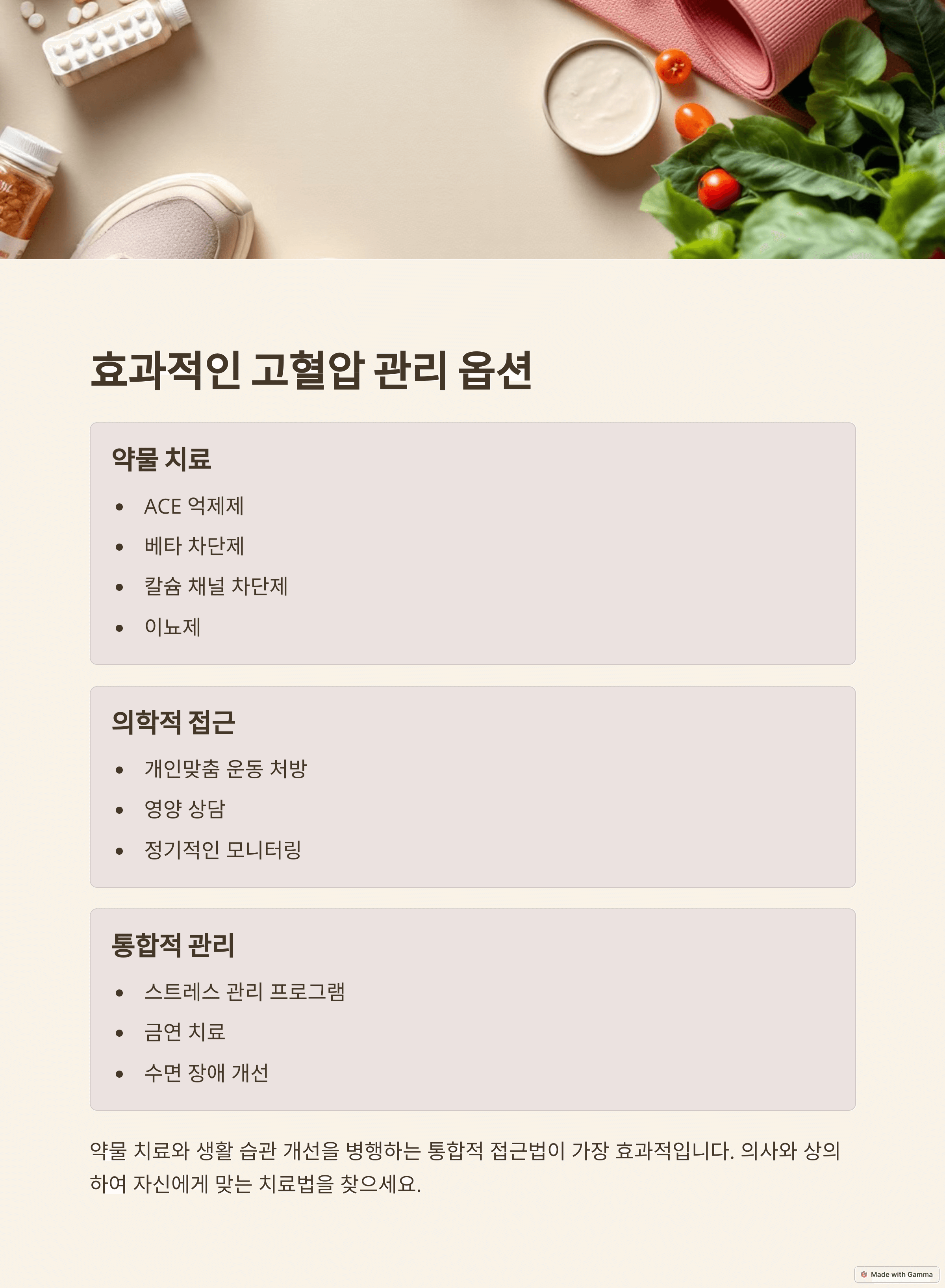 효과적인 고혈압 관리 옵션

약물 치료

• ACE 억제제
• 베타 차단제
• 칼슘 채널 차단제
• 이뇨제

의학적 접근

• 개인맞춤 운동 처방
• 영양 상담
• 정기적인 모니터링

통합적 관리

• 스트레스 관리 프로그램
• 금연 치료
• 수면 장애 개선

약물 치료와 생활 습관 개선을 병행하는 통합적 접근법이 가장 효과적입니다. 의사와 상의하여 자신에게 맞는 치료법을 찾으세요.

Made with Gamma